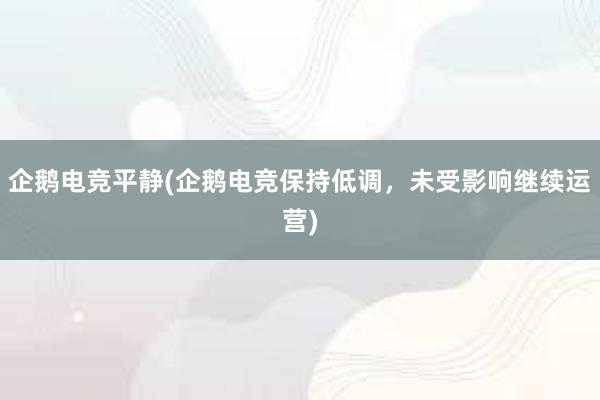 企鹅电竞平静(企鹅电竞保持低调，未受影响继续运营)